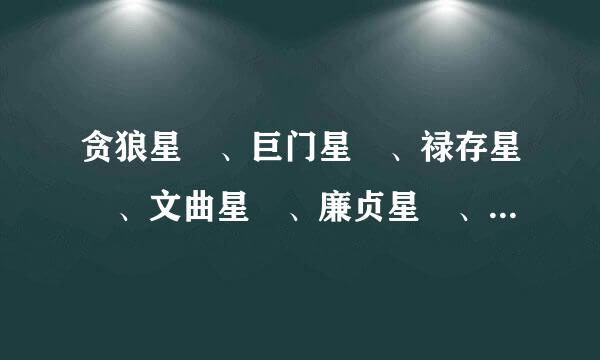 贪狼星　、巨门星　、禄存星　、文曲星　、廉贞星　、...